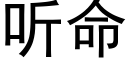 听命